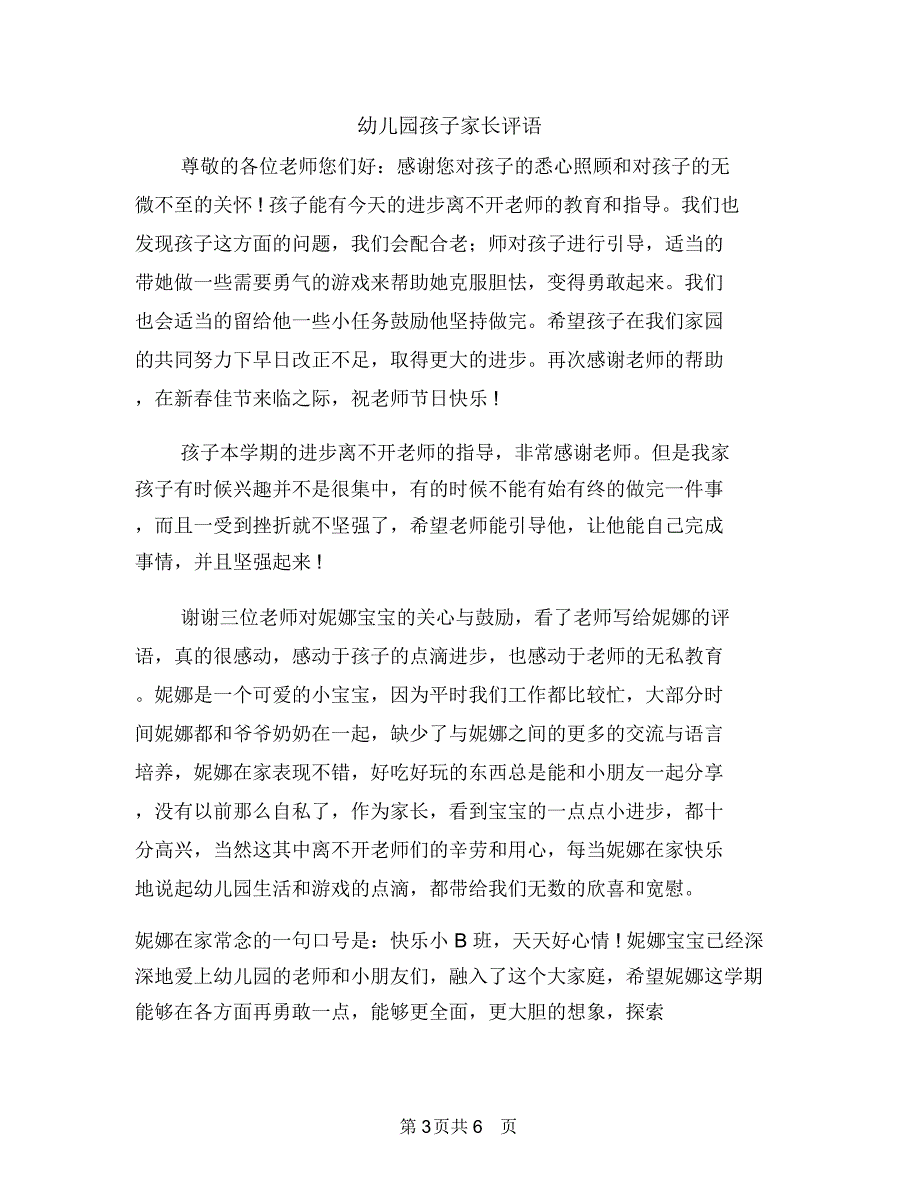 幼儿园孩子家长评语

尊敬的各位老师您们好：感谢您对孩子的悉心照顾和对孩子的无微不至的关怀！孩子能有今天的进步离不开老师的教育和指导。我们也发现孩子这方面的问题，我们会配合老；师对孩子进行引导，适当的带她做一些需要勇气的游戏来帮助她克服胆怯，变得勇敢起来。我们也会适当的留给他一些小任务鼓励他坚持做完。希望孩子在我们家园的共同努力下早日改正不足，取得更大的进步。再次感谢老师的帮助，在新春佳节来临之际，祝老师节日快乐！

孩子本学期的进步离不开老师的指导，非常感谢老师。但是我家孩子有时候兴趣并不是很集中，有的时候不能有始有终的做完一件事，而且一受到挫折就不坚强了，希望老师能引导他，让他能自己完成事情，并且坚强起来！

谢谢三位老师对妮娜宝宝的关心与鼓励，看了老师写给妮娜的评语，真的很感动，感动于孩子的点滴进步，也感动于老师的无私教育。妮娜是一个可爱的小宝宝，因为平时我们工作都比较忙，大部分时间妮娜都和爷爷奶奶在一起，缺少了与妮娜之间的更多的交流与语言培养，妮娜在家表现不错，好吃好玩的东西总是能和小朋友一起分享，没有以前那么自私了，作为家长，看到宝宝的一点点小进步，都十分高兴，当然这其中离不开老师们的辛劳和用心，每当妮娜在家快乐地说起幼儿园生活和游戏的点滴，都带给我们无数的欣喜和宽慰。

妮娜在家常念的一句口号是：快乐小 B 班，天天好心情！妮娜宝宝已经深深地爱上幼儿园的老师和小朋友们，融入了这个大家庭，希望妮娜这学期能够在各方面再勇敢一点，能够更全面，更大胆的想象，探索

第 3页共 6 页